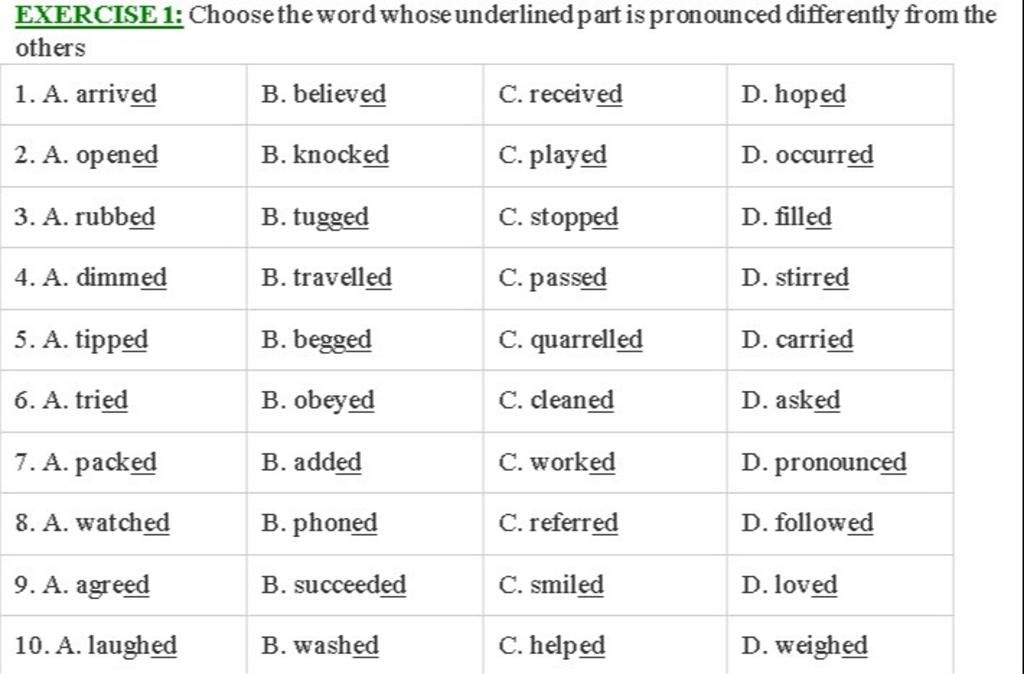 EXERCISE 1: Choose the word whose underlined part is pronounced differently from the others

| 1. A. arrived | B. believed | C. received | D. hoped |
|---|---|---|---|
| 2. A. opened | B. knocked | C. played | D. occurred |
| 3. A. rubbed | B. tugged | C. stopped | D. filled |
| 4. A. dimmed | B. travelled | C. passed | D. stirred |
| 5. A. tipped | B. begged | C. quarrelled | D. carried |
| 6. A. tried | B. obeyed | C. cleaned | D. asked |
| 7. A. packed | B. added | C. worked | D. pronounced |
| 8. A. watched | B. phoned | C. referred | D. followed |
| 9. A. agreed | B. succeeded | C. smiled | D. loved |
| 10. A. laughed | B. washed | C. helped | D. weighed |